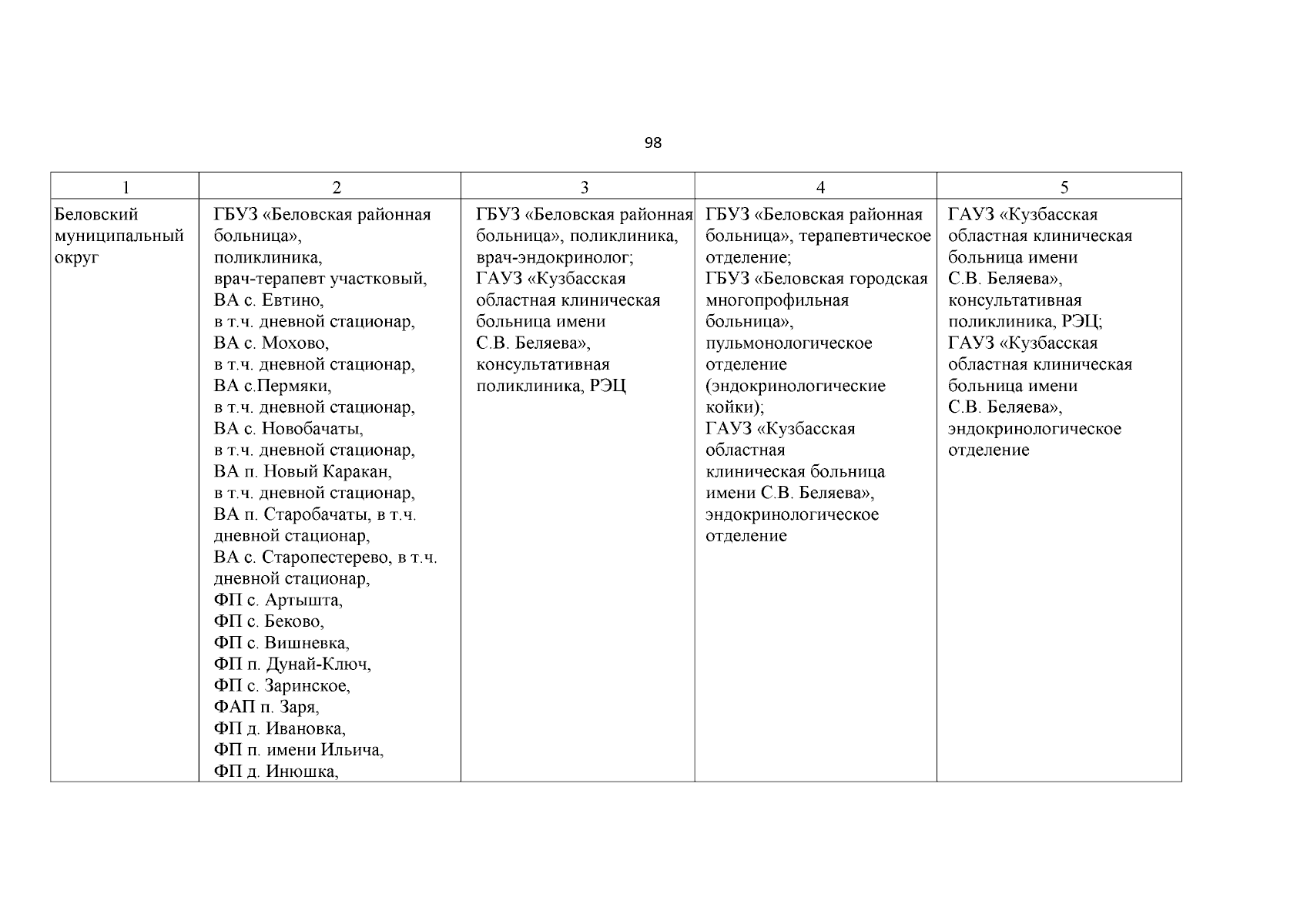 98

| 1 | 2 | 3 | 4 | 5 |
|---|---|---|---|---|
| Беловский муниципальный округ | ГБУЗ «Беловская районная больница», поликлиника, врач-терапевт участковый, ВА с. Евтино, в т.ч. дневной стационар, ВА с. Мохово, в т.ч. дневной стационар, ВА с.Пермяки, в т.ч. дневной стационар, ВА с. Новобачаты, в т.ч. дневной стационар, ВА п. Новый Каракан, в т.ч. дневной стационар, ВА п. Старобачаты, в т.ч. дневной стационар, ВА с. Старопестерево, в т.ч. дневной стационар, ФП с. Артышта, ФП с. Беково, ФП с. Вишневка, ФП п. Дунай-Ключ, ФП с. Заринское, ФАП п. Заря, ФП д. Ивановка, ФП п. имени Ильича, ФП д. Инюшка, | ГБУЗ «Беловская районная больница», поликлиника, врач-эндокринолог; ГАУЗ «Кузбасская областная клиническая больница имени С.В. Беляева», консультативная поликлиника, РЭЦ | ГБУЗ «Беловская районная больница», терапевтическое отделение; ГБУЗ «Беловская городская многопрофильная больница», пульмонологическое отделение (эндокринологические койки); ГАУЗ «Кузбасская областная клиническая больница имени С.В. Беляева», эндокринологическое отделение | ГАУЗ «Кузбасская областная клиническая больница имени С.В. Беляева», консультативная поликлиника, РЭЦ; ГАУЗ «Кузбасская областная клиническая больница имени С.В. Беляева», эндокринологическое отделение |